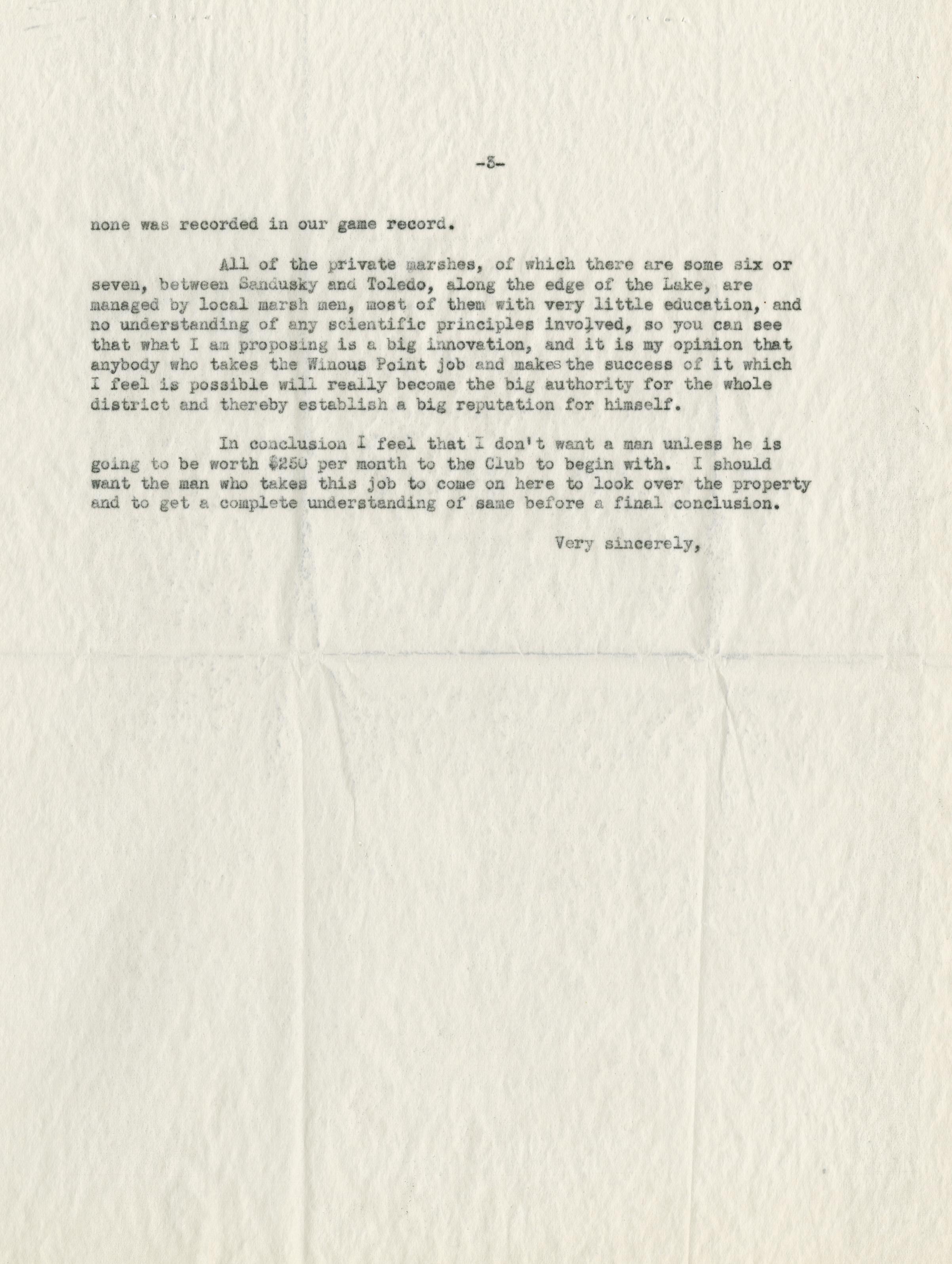 -3-

none was recorded in our game record.

All of the private marshes, of which there are some six or seven, between Sandusky and Toledo, along the edge of the Lake, are managed by local marsh men, most of them with very little education, and no understanding of any scientific principles involved, so you can see that what I am proposing is a big innovation, and it is my opinion that anybody who takes the Winous Point job and makes the success of it which I feel is possible will really become the big authority for the whole district and thereby establish a big reputation for himself.

In conclusion I feel that I don't want a man unless he is going to be worth $250 per month to the Club to begin with. I should want the man who takes this job to come on here to look over the property and to get a complete understanding of same before a final conclusion.

Very sincerely,